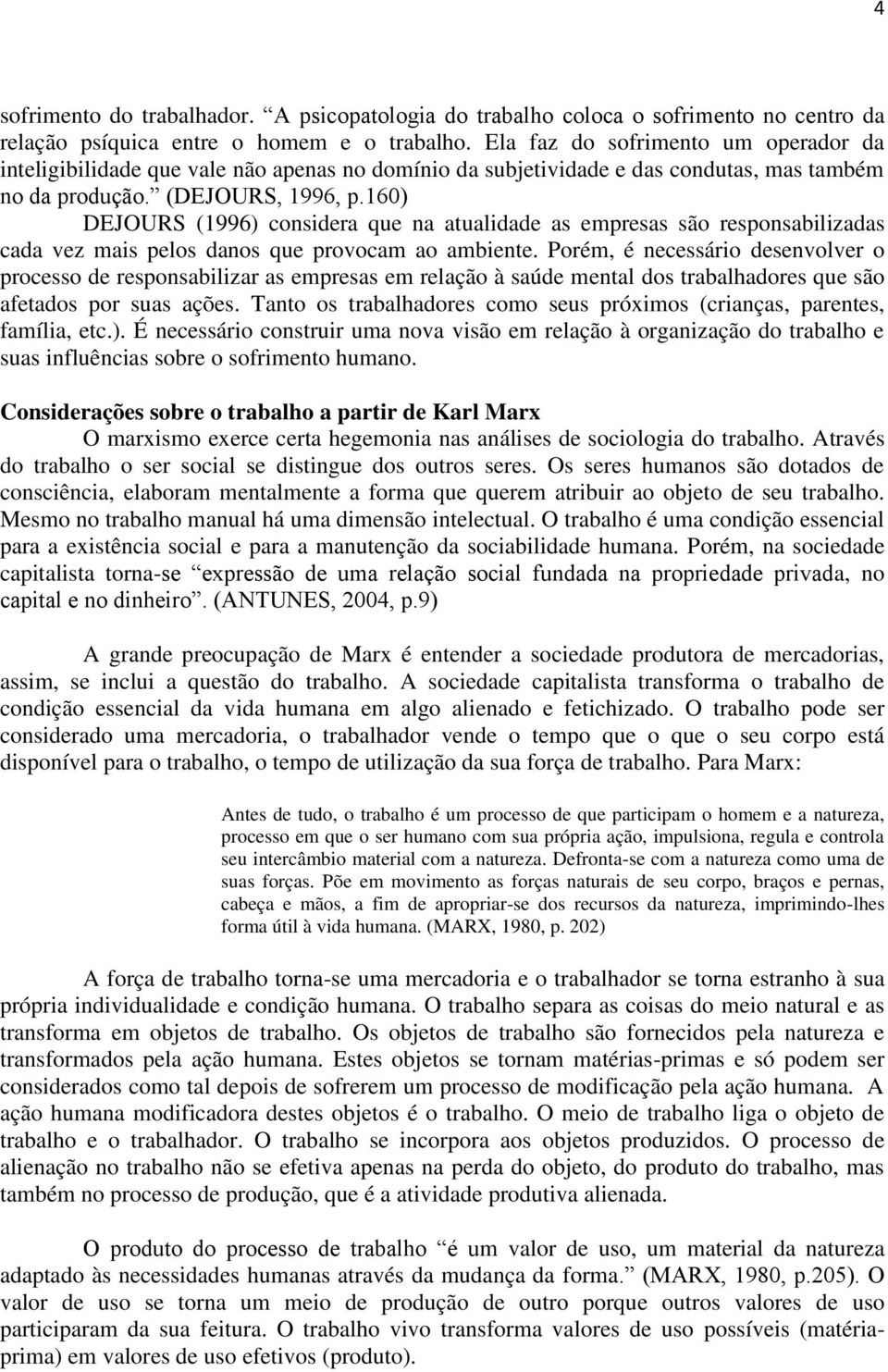 4

sofrimento do trabalhador. “A psicopatologia do trabalho coloca o sofrimento no centro da relação psíquica entre o homem e o trabalho. Ela faz do sofrimento um operador da inteligibilidade que vale não apenas no domínio da subjetividade e das condutas, mas também no da produção.” (DEJOURS, 1996, p.160)

DEJOURS (1996) considera que na atualidade as empresas são responsabilizadas cada vez mais pelos danos que provocam ao ambiente. Porém, é necessário desenvolver o processo de responsabilizar as empresas em relação à saúde mental dos trabalhadores que são afetados por suas ações. Tanto os trabalhadores como seus próximos (crianças, parentes, família, etc.). É necessário construir uma nova visão em relação à organização do trabalho e suas influências sobre o sofrimento humano.

Considerações sobre o trabalho a partir de Karl Marx

O marxismo exerce certa hegemonia nas análises de sociologia do trabalho. Através do trabalho o ser social se distingue dos outros seres. Os seres humanos são dotados de consciência, elaboram mentalmente a forma que querem atribuir ao objeto de seu trabalho. Mesmo no trabalho manual há uma dimensão intelectual. O trabalho é uma condição essencial para a existência social e para a manutenção da sociabilidade humana. Porém, na sociedade capitalista torna-se “expressão de uma relação social fundada na propriedade privada, no capital e no dinheiro”. (ANTUNES, 2004, p.9)

A grande preocupação de Marx é entender a sociedade produtora de mercadorias, assim, se inclui a questão do trabalho. A sociedade capitalista transforma o trabalho de condição essencial da vida humana em algo alienado e fetichizado. O trabalho pode ser considerado uma mercadoria, o trabalhador vende o tempo que o que o seu corpo está disponível para o trabalho, o tempo de utilização da sua força de trabalho. Para Marx:

Antes de tudo, o trabalho é um processo de que participam o homem e a natureza, processo em que o ser humano com sua própria ação, impulsiona, regula e controla seu intercâmbio material com a natureza. Defronta-se com a natureza como uma de suas forças. Põe em movimento as forças naturais de seu corpo, braços e pernas, cabeça e mãos, a fim de apropriar-se dos recursos da natureza, imprimindo-lhes forma útil à vida humana. (MARX, 1980, p. 202)

A força de trabalho torna-se uma mercadoria e o trabalhador se torna estranho à sua própria individualidade e condição humana. O trabalho separa as coisas do meio natural e as transforma em objetos de trabalho. Os objetos de trabalho são fornecidos pela natureza e transformados pela ação humana. Estes objetos se tornam matérias-primas e só podem ser considerados como tal depois de sofrerem um processo de modificação pela ação humana. A ação humana modificadora destes objetos é o trabalho. O meio de trabalho liga o objeto de trabalho e o trabalhador. O trabalho se incorpora aos objetos produzidos. O processo de alienação no trabalho não se efetiva apenas na perda do objeto, do produto do trabalho, mas também no processo de produção, que é a atividade produtiva alienada.

O produto do processo de trabalho “é um valor de uso, um material da natureza adaptado às necessidades humanas através da mudança da forma.” (MARX, 1980, p.205). O valor de uso se torna um meio de produção de outro porque outros valores de uso participaram da sua feitura. O trabalho vivo transforma valores de uso possíveis (matéria-prima) em valores de uso efetivos (produto).